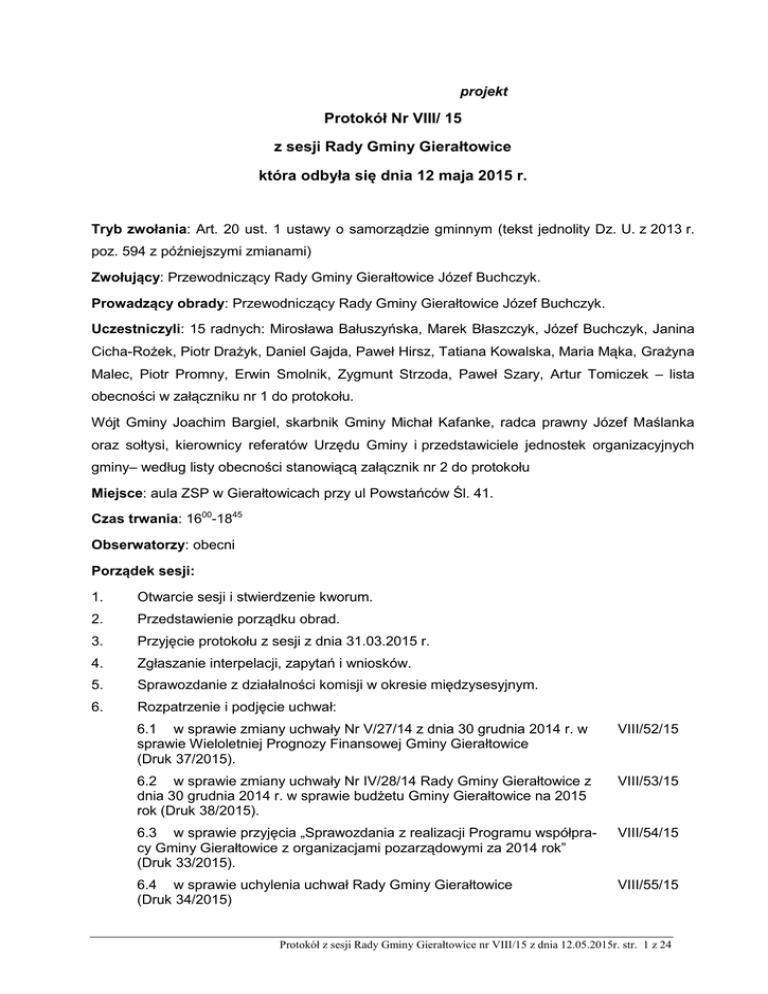 projekt

Protokół Nr VIII/ 15

z sesji Rady Gminy Gierałtowice

która odbyła się dnia 12 maja 2015 r.

Tryb zwołania: Art. 20 ust. 1 ustawy o samorządzie gminnym (tekst jednolity Dz. U. z 2013 r. poz. 594 z późniejszymi zmianami)

Zwołujący: Przewodniczący Rady Gminy Gierałtowice Józef Buchczyk.

Prowadzący obrady: Przewodniczący Rady Gminy Gierałtowice Józef Buchczyk.

Uczestniczyli: 15 radnych: Mirosława Bałuszyńska, Marek Błaszczyk, Józef Buchczyk, Janina Cicha-Rożek, Piotr Drażyk, Daniel Gajda, Paweł Hirsz, Tatiana Kowalska, Maria Mąka, Grażyna Malec, Piotr Promny, Erwin Smolnik, Zygmunt Strzoda, Paweł Szary, Artur Tomiczek – lista obecności w załączniku nr 1 do protokołu.

Wójt Gminy Joachim Bargiel, skarbnik Gminy Michał Kafanke, radca prawny Józef Maślanka oraz sołtysi, kierownicy referatów Urzędu Gminy i przedstawiciele jednostek organizacyjnych gminy– według listy obecności stanowiącą załącznik nr 2 do protokołu

Miejsce: aula ZSP w Gierałtowicach przy ul Powstańców Śl. 41.

Czas trwania: $16^{00}$-$18^{45}$

Obserwatorzy: obecni

Porządek sesji:

1. Otwarcie sesji i stwierdzenie kworum.

2. Przedstawienie porządku obrad.

3. Przyjęcie protokołu z sesji z dnia 31.03.2015 r.

4. Zgłaszanie interpelacji, zapytań i wniosków.

5. Sprawozdanie z działalności komisji w okresie międzysesyjnym.

6. Rozpatrzenie i podjęcie uchwał:

6.1 w sprawie zmiany uchwały Nr V/27/14 z dnia 30 grudnia 2014 r. w sprawie Wieloletniej Prognozy Finansowej Gminy Gierałtowice (Druk 37/2015). VIII/52/15

6.2 w sprawie zmiany uchwały Nr IV/28/14 Rady Gminy Gierałtowice z dnia 30 grudnia 2014 r. w sprawie budżetu Gminy Gierałtowice na 2015 rok (Druk 38/2015). VIII/53/15

6.3 w sprawie przyjęcia „Sprawozdania z realizacji Programu współpracy Gminy Gierałtowice z organizacjami pozarządowymi za 2014 rok" (Druk 33/2015). VIII/54/15

6.4 w sprawie uchylenia uchwał Rady Gminy Gierałtowice (Druk 34/2015) VIII/55/15

Protokół z sesji Rady Gminy Gierałtowice nr VIII/15 z dnia 12.05.2015r. str. 1 z 24